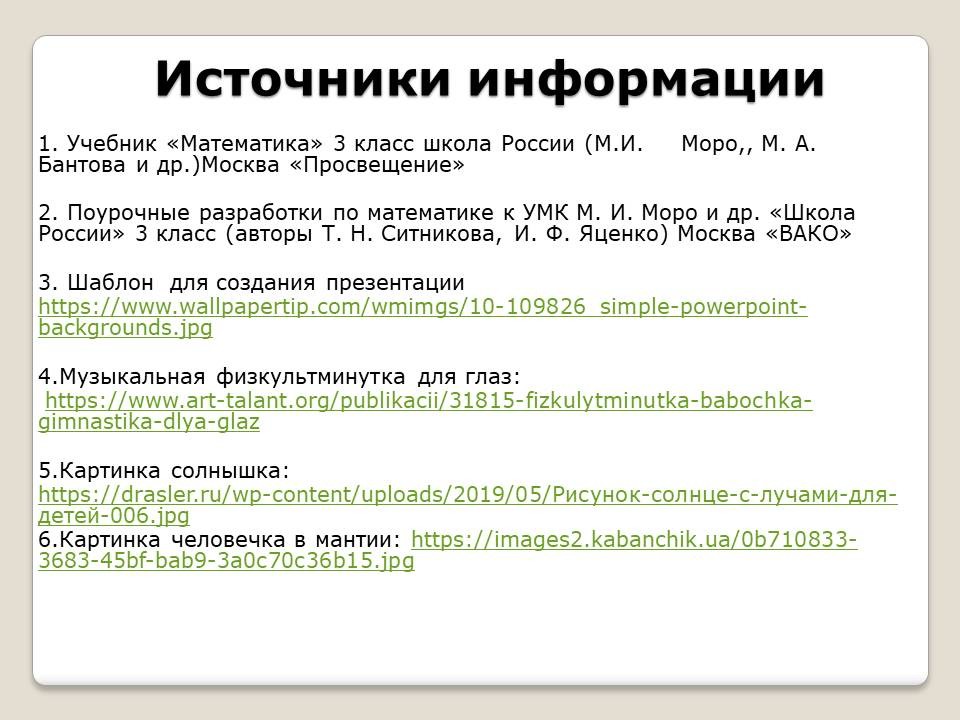 Источники информации

1. Учебник «Математика» 3 класс школа России (М.И. Моро,, М. А. Бантова и др.)Москва «Просвещение»

2. Поурочные разработки по математике к УМК М. И. Моро и др. «Школа России» 3 класс (авторы Т. Н. Ситникова, И. Ф. Яценко) Москва «ВАКО»

3. Шаблон для создания презентации https://www.wallpapertip.com/wmimgs/10-109826_simple-powerpoint-backgrounds.jpg

4.Музыкальная физкультминутка для глаз: https://www.art-talant.org/publikacii/31815-fizkulytminutka-babochka-gimnastika-dlya-glaz

5.Картинка солнышка: https://drasler.ru/wp-content/uploads/2019/05/Рисунок-солнце-с-лучами-для-детей-006.jpg
6.Картинка человечка в мантии: https://images2.kabanchik.ua/0b710833-3683-45bf-bab9-3a0c70c36b15.jpg